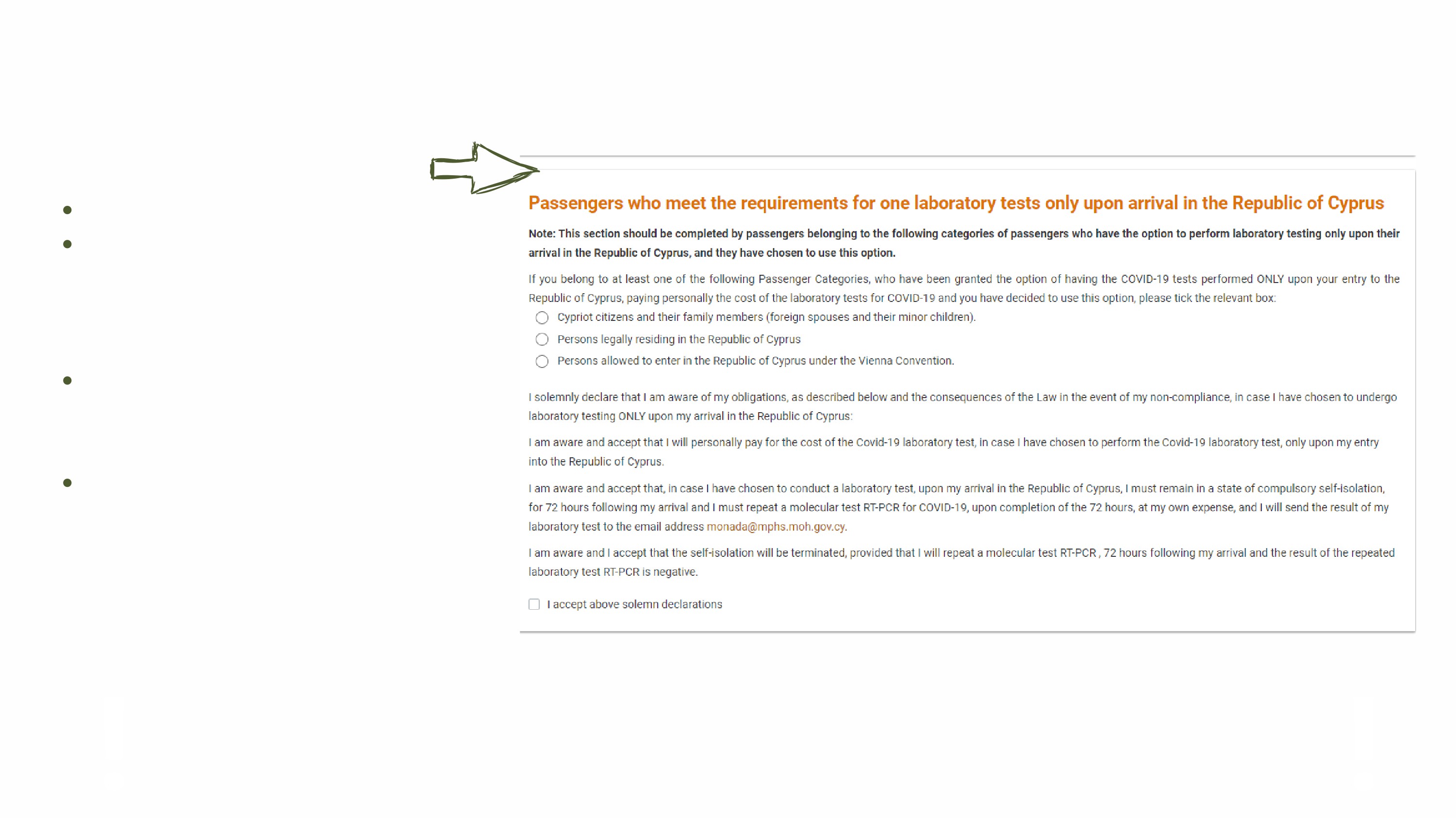 Passengers who meet the requirements for one laboratory tests only upon arrival in the Republic of Cyprus

Note: This section should be completed by passengers belonging to the following categories of passengers who have the option to perform laboratory testing only upon their arrival in the Republic of Cyprus, and they have chosen to use this option.

If you belong to at least one of the following Passenger Categories, who have been granted the option of having the COVID-19 tests performed ONLY upon your entry to the Republic of Cyprus, paying personally the cost of the laboratory tests for COVID-19 and you have decided to use this option, please tick the relevant box:

Cypriot citizens and their family members (foreign spouses and their minor children).

Persons legally residing in the Republic of Cyprus

Persons allowed to enter in the Republic of Cyprus under the Vienna Convention.

I solemnly declare that I am aware of my obligations, as described below and the consequences of the Law in the event of my non-compliance, in case I have chosen to undergo laboratory testing ONLY upon my arrival in the Republic of Cyprus:

I am aware and accept that I will personally pay for the cost of the Covid-19 laboratory test, in case I have chosen to perform the Covid-19 laboratory test, only upon my entry into the Republic of Cyprus.

I am aware and accept that, in case I have chosen to conduct a laboratory test, upon my arrival in the Republic of Cyprus, I must remain in a state of compulsory self-isolation, for 72 hours following my arrival and I must repeat a molecular test RT-PCR for COVID-19, upon completion of the 72 hours, at my own expense, and I will send the result of my laboratory test to the email address monada@mphs.moh.gov.cy.

I am aware and I accept that the self-isolation will be terminated, provided that I will repeat a molecular test RT-PCR , 72 hours following my arrival and the result of the repeated laboratory test RT-PCR is negative.

I accept above solemn declarations